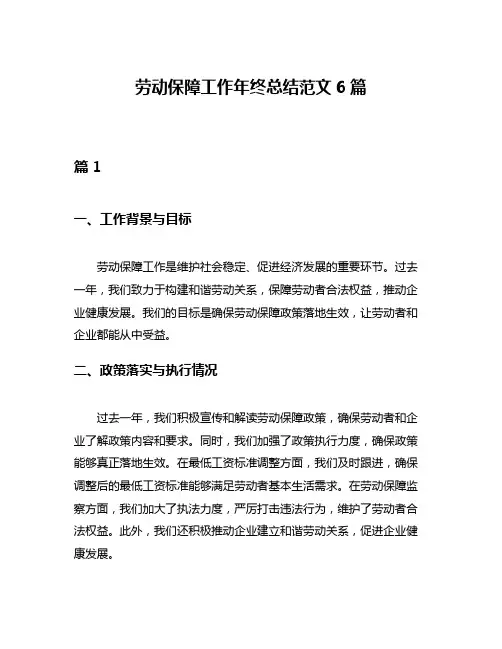 劳动保障工作年终总结范文 6 篇

篇 1

一、工作背景与目标

劳动保障工作是维护社会稳定、促进经济发展的重要环节。过去一年，我们致力于构建和谐劳动关系，保障劳动者合法权益，推动企业健康发展。我们的目标是确保劳动保障政策落地生效，让劳动者和企业都能从中受益。

二、政策落实与执行情况

过去一年，我们积极宣传和解读劳动保障政策，确保劳动者和企业了解政策内容和要求。同时，我们加强了政策执行力度，确保政策能够真正落地生效。在最低工资标准调整方面，我们及时跟进，确保调整后的最低工资标准能够满足劳动者基本生活需求。在劳动保障监察方面，我们加大了执法力度，严厉打击违法行为，维护了劳动者合法权益。此外，我们还积极推动企业建立和谐劳动关系，促进企业健康发展。